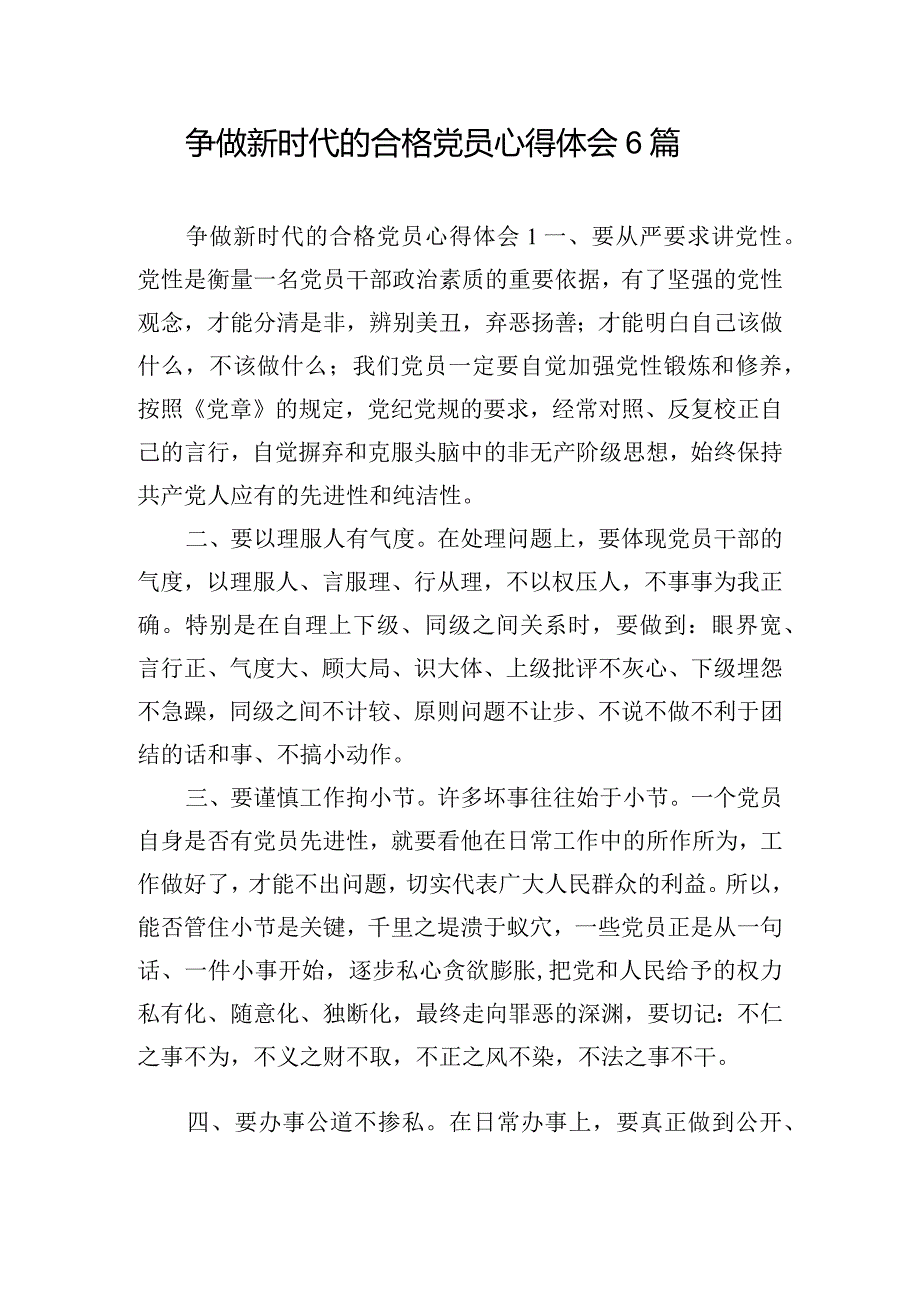 争做新时代的合格党员心得体会6篇

争做新时代的合格党员心得体会1一、要从严要求讲党性。党性是衡量一名党员干部政治素质的重要依据，有了坚强的党性观念，才能分清是非，辨别美丑，弃恶扬善；才能明白自己该做什么，不该做什么；我们党员一定要自觉加强党性锻炼和修养，按照《党章》的规定，党纪党规的要求，经常对照、反复校正自己的言行，自觉摒弃和克服头脑中的非无产阶级思想，始终保持共产党人应有的先进性和纯洁性。

二、要以理服人有气度。在处理问题上，要体现党员干部的气度，以理服人、言服理、行从理，不以权压人，不事事为我正确。特别是在自理上下级、同级之间关系时，要做到：眼界宽、言行正、气度大、顾大局、识大体、上级批评不灰心、下级埋怨不急躁，同级之间不计较、原则问题不让步、不说不做不利于团结的话和事、不搞小动作。

三、要谨慎工作拘小节。许多坏事往往始于小节。一个党员自身是否有党员先进性，就要看他在日常工作中的所作所为，工作做好了，才能不出问题，切实代表广大人民群众的利益。所以，能否管住小节是关键，千里之堤溃于蚁穴，一些党员正是从一句话、一件小事开始，逐步私心贪欲膨胀,把党和人民给予的权力私有化、随意化、独断化，最终走向罪恶的深渊，要切记：不仁之事不为，不义之财不取，不正之风不染，不法之事不干。

四、要办事公道不掺私。在日常办事上，要真正做到公开、